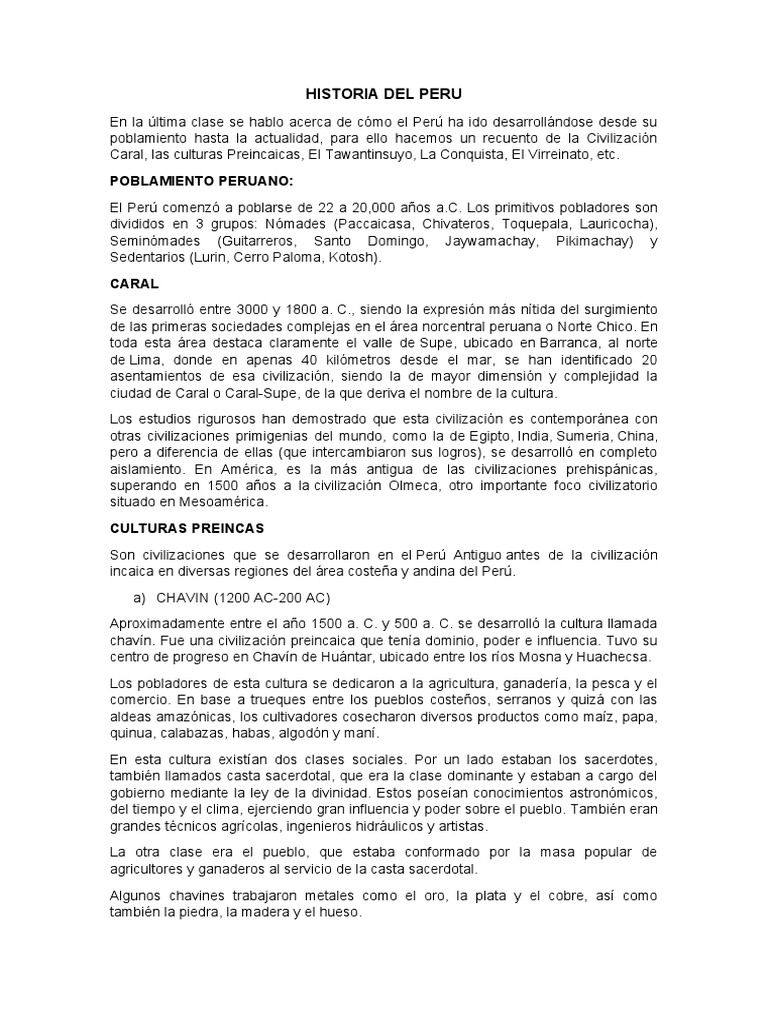 HISTORIA DEL PERU

En la última clase se hablo acerca de cómo el Perú ha ido desarrollándose desde su poblamiento hasta la actualidad, para ello hacemos un recuento de la Civilización Caral, las culturas Preincaicas, El Tawantinsuyo, La Conquista, El Virreinato, etc.

POBLAMIENTO PERUANO:

El Perú comenzó a poblarse de 22 a 20,000 años a.C. Los primitivos pobladores son divididos en 3 grupos: Nómades (Paccaicasa, Chivateros, Toquepala, Lauricocha), Seminómades (Guitarreros, Santo Domingo, Jaywamachay, Pikimachay) y Sedentarios (Lurin, Cerro Paloma, Kotosh).

CARAL

Se desarrolló entre 3000 y 1800 a. C., siendo la expresión más nítida del surgimiento de las primeras sociedades complejas en el área norcentral peruana o Norte Chico. En toda esta área destaca claramente el valle de Supe, ubicado en Barranca, al norte de Lima, donde en apenas 40 kilómetros desde el mar, se han identificado 20 asentamientos de esa civilización, siendo la de mayor dimensión y complejidad la ciudad de Caral o Caral-Supe, de la que deriva el nombre de la cultura.

Los estudios rigurosos han demostrado que esta civilización es contemporánea con otras civilizaciones primigenias del mundo, como la de Egipto, India, Sumeria, China, pero a diferencia de ellas (que intercambiaron sus logros), se desarrolló en completo aislamiento. En América, es la más antigua de las civilizaciones prehispánicas, superando en 1500 años a la civilización Olmeca, otro importante foco civilizatorio situado en Mesoamérica.

CULTURAS PREINCAS

Son civilizaciones que se desarrollaron en el Perú Antiguo antes de la civilización incaica en diversas regiones del área costeña y andina del Perú.

a) CHAVIN (1200 AC-200 AC)

Aproximadamente entre el año 1500 a. C. y 500 a. C. se desarrolló la cultura llamada chavín. Fue una civilización preincaica que tenía dominio, poder e influencia. Tuvo su centro de progreso en Chavín de Huántar, ubicado entre los ríos Mosna y Huachecsa.

Los pobladores de esta cultura se dedicaron a la agricultura, ganadería, la pesca y el comercio. En base a trueques entre los pueblos costeños, serranos y quizá con las aldeas amazónicas, los cultivadores cosecharon diversos productos como maíz, papa, quinua, calabazas, habas, algodón y maní.

En esta cultura existían dos clases sociales. Por un lado estaban los sacerdotes, también llamados casta sacerdotal, que era la clase dominante y estaban a cargo del gobierno mediante la ley de la divinidad. Estos poseían conocimientos astronómicos, del tiempo y el clima, ejerciendo gran influencia y poder sobre el pueblo. También eran grandes técnicos agrícolas, ingenieros hidráulicos y artistas.

La otra clase era el pueblo, que estaba conformado por la masa popular de agricultores y ganaderos al servicio de la casta sacerdotal.

Algunos chavines trabajaron metales como el oro, la plata y el cobre, así como también la piedra, la madera y el hueso.